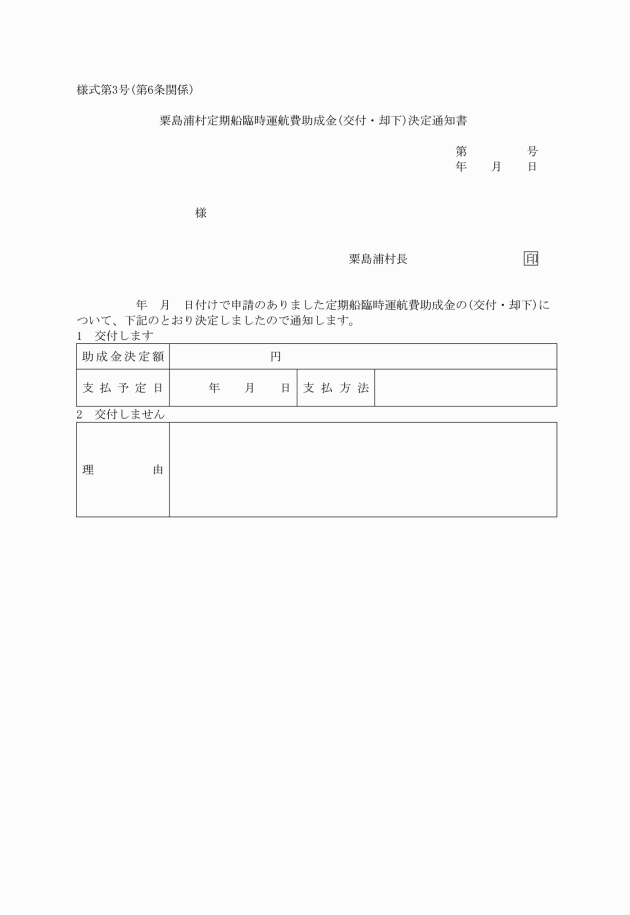 様式第3号(第6条関係)

粟島浦村定期船臨時運航費助成金(交付・却下)決定通知書

第　　　号
年　月　日

様

粟島浦村長　　　　　印

年　月　日付けで申請のありました定期船臨時運航費助成金の(交付・却下)について、下記のとおり決定しましたので通知します。

1　交付します

| 助成金決定額 | 円 | | |
|---|---|---|---|
| 支払予定日 | 年　月　日 | 支払方法 | |

2　交付しません

| 理　由 | |
|---|---|